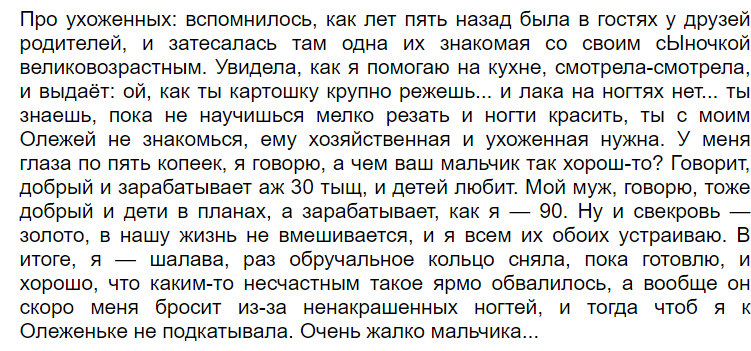 Про ухоженных: вспомнилось, как лет пять назад была в гостях у друзей родителей, и затесалась там одна их знакомая со своим сЫночкой великовозрастным. Увидела, как я помогаю на кухне, смотрела-смотрела, и выдаёт: ой, как ты картошку крупно режешь... и лака на ногтях нет... ты знаешь, пока не научишься мелко резать и ногти красить, ты с моим Олежей не знакомься, ему хозяйственная и ухоженная нужна. У меня глаза по пять копеек, я говорю, а чем ваш мальчик так хорош-то? Говорит, добрый и зарабатывает аж 30 тыщ, и детей любит. Мой муж, говорю, тоже добрый и дети в планах, а зарабатывает, как я — 90. Ну и свекровь — золото, в нашу жизнь не вмешивается, и я всем их обоих устраиваю. В итоге, я — шалава, раз обручальное кольцо сняла, пока готовлю, и хорошо, что каким-то несчастным такое ярмо обвалилось, а вообще он скоро меня бросит из-за ненакрашенных ногтей, и тогда чтоб я к Олеженьке не подкатывала. Очень жалко мальчика...